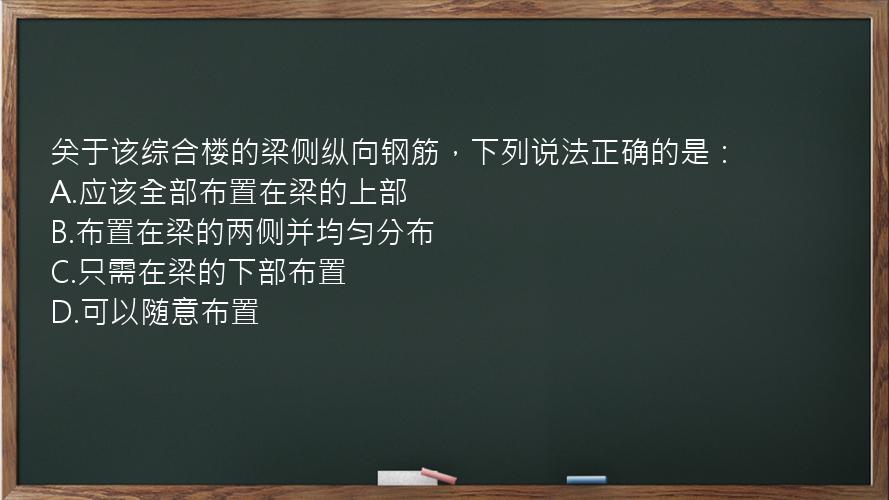 关于该综合楼的梁侧纵向钢筋，下列说法正确的是：
A.应该全部布置在梁的上部
B.布置在梁的两侧并均匀分布
C.只需在梁的下部布置
D.可以随意布置